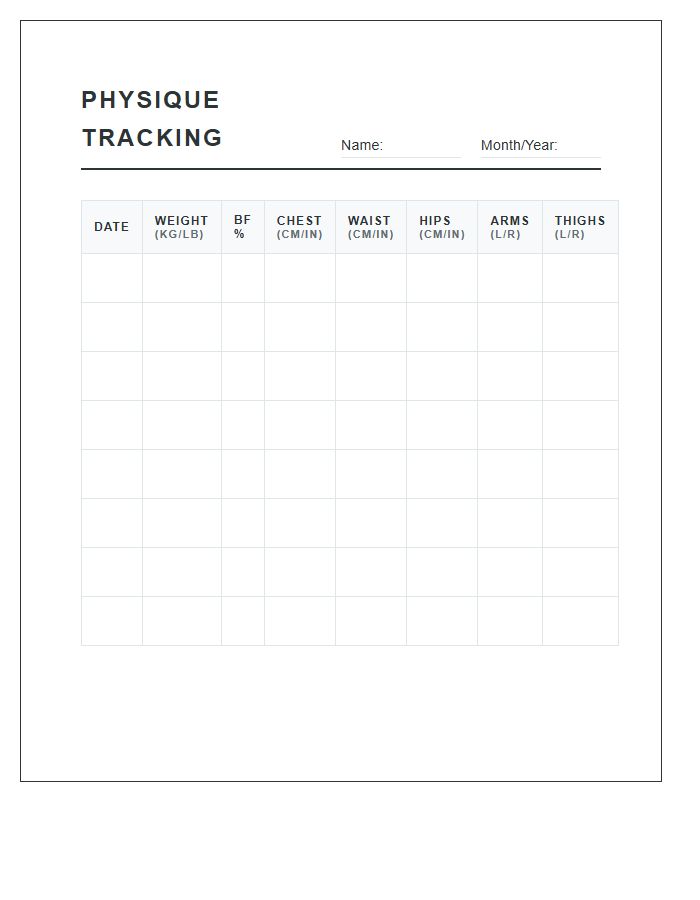 PHYSIQUE TRACKING

Name:

Month/Year:

| DATE | WEIGHT (KG/LB) | BF % | CHEST (CM/IN) | WAIST (CM/IN) | HIPS (CM/IN) | ARMS (L/R) | THIGHS (L/R) |
|---|---|---|---|---|---|---|---|
| | | | | | | | |
| | | | | | | | |
| | | | | | | | |
| | | | | | | | |
| | | | | | | | |
| | | | | | | | |
| | | | | | | | |
| | | | | | | | |